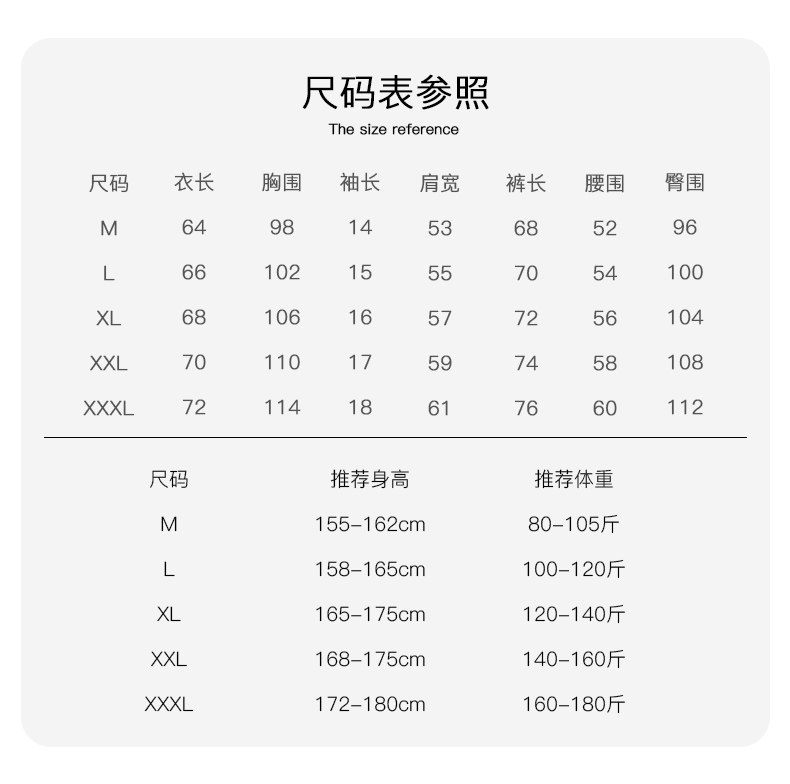 尺码表参照
The size reference

| 尺码 | 衣长 | 胸围 | 袖长 | 肩宽 | 裤长 | 腰围 | 臀围 |
|---|---|---|---|---|---|---|---|
| M | 64 | 98 | 14 | 53 | 68 | 52 | 96 |
| L | 66 | 102 | 15 | 55 | 70 | 54 | 100 |
| XL | 68 | 106 | 16 | 57 | 72 | 56 | 104 |
| XXL | 70 | 110 | 17 | 59 | 74 | 58 | 108 |
| XXXL | 72 | 114 | 18 | 61 | 76 | 60 | 112 |

| 尺码 | 推荐身高 | 推荐体重 |
|---|---|---|
| M | 155-162cm | 80-105斤 |
| L | 158-165cm | 100-120斤 |
| XL | 165-175cm | 120-140斤 |
| XXL | 168-175cm | 140-160斤 |
| XXXL | 172-180cm | 160-180斤 |